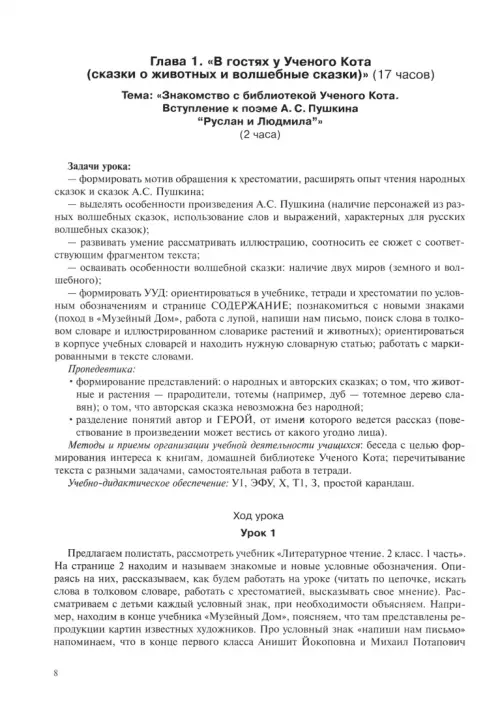 Глава 1. «В гостях у Ученого Кота (сказки о животных и волшебные сказки)» (17 часов)

Тема: «Знакомство с библиотекой Ученого Кота. Вступление к поэме А. С. Пушкина "Руслан и Людмила"»
(2 часа)

Задачи урока:
— формировать мотив обращения к хрестоматии, расширять опыт чтения народных сказок и сказок А.С. Пушкина;
— выделять особенности произведения А.С. Пушкина (наличие персонажей из разных волшебных сказок, использование слов и выражений, характерных для русских волшебных сказок);
— развивать умение рассматривать иллюстрацию, соотносить ее сюжет с соответствующим фрагментом текста;
— осваивать особенности волшебной сказки: наличие двух миров (земного и волшебного);
— формировать УУД: ориентироваться в учебнике, тетради и хрестоматии по условным обозначениям и странице СОДЕРЖАНИЕ; познакомиться с новыми знаками (поход в «Музейный Дом», работа с лупой, напиши нам письмо, поиск слова в толковом словаре и иллюстрированном словарике растений и животных); ориентироваться в корпусе учебных словарей и находить нужную словарную статью; работать с маркированными в тексте словами.
Пропедевтика:
• формирование представлений: о народных и авторских сказках; о том, что животные и растения — прародители, тотемы (например, дуб — тотемное дерево славян); о том, что авторская сказка невозможна без народной;
• разделение понятий автор и ГЕРОЙ, от имени которого ведется рассказ (повествование в произведении может вестись от какого угодно лица).
Методы и приемы организации учебной деятельности учащихся: беседа с целью формирования интереса к книгам, домашней библиотеке Ученого Кота; перечитывание текста с разными задачами, самостоятельная работа в тетради.
Учебно-дидактическое обеспечение: У1, ЭФУ, Х, Т1, З, простой карандаш.

Ход урока
Урок 1

Предлагаем полистать, рассмотреть учебник «Литературное чтение. 2 класс. 1 часть». На странице 2 находим и называем знакомые и новые условные обозначения. Опираясь на них, рассказываем, как будем работать на уроке (читать по цепочке, искать слова в толковом словаре, работать с хрестоматией, высказывать свое мнение). Рассматриваем с детьми каждый условный знак, при необходимости объясняем. Например, находим в конце учебника «Музейный Дом», поясняем, что там представлены репродукции картин известных художников. Про условный знак «напиши нам письмо» напоминаем, что в конце первого класса Анишит Йокоповна и Михаил Потапович

8